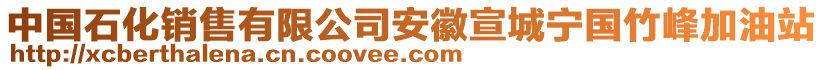 中国石化销售有限公司安徽宣城宁国竹峰加油站
http://xcberthalena.cn.coovee.com